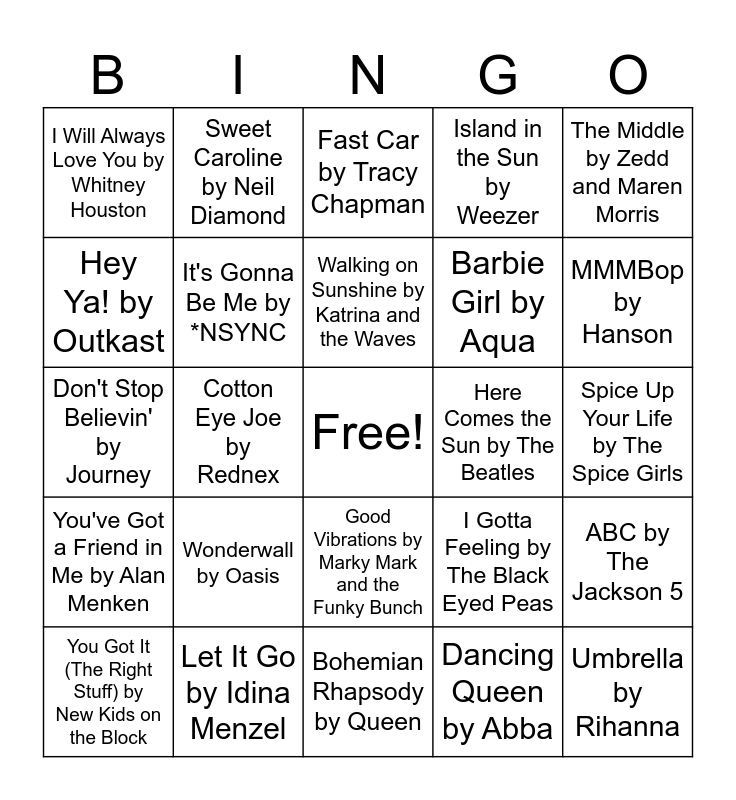 | B | I | N | G | O |
|---|---|---|---|---|
| I Will Always Love You by Whitney Houston | Sweet Caroline by Neil Diamond | Fast Car by Tracy Chapman | Island in the Sun by Weezer | The Middle by Zedd and Maren Morris |
| Hey Ya! by Outkast | It's Gonna Be Me by *NSYNC | Walking on Sunshine by Katrina and the Waves | Barbie Girl by Aqua | MMMBop by Hanson |
| Don't Stop Believin' by Journey | Cotton Eye Joe by Rednex | Free! | Here Comes the Sun by The Beatles | Spice Up Your Life by The Spice Girls |
| You've Got a Friend in Me by Alan Menken | Wonderwall by Oasis | Good Vibrations by Marky Mark and the Funky Bunch | I Gotta Feeling by The Black Eyed Peas | ABC by The Jackson 5 |
| You Got It (The Right Stuff) by New Kids on the Block | Let It Go by Idina Menzel | Bohemian Rhapsody by Queen | Dancing Queen by Abba | Umbrella by Rihanna |